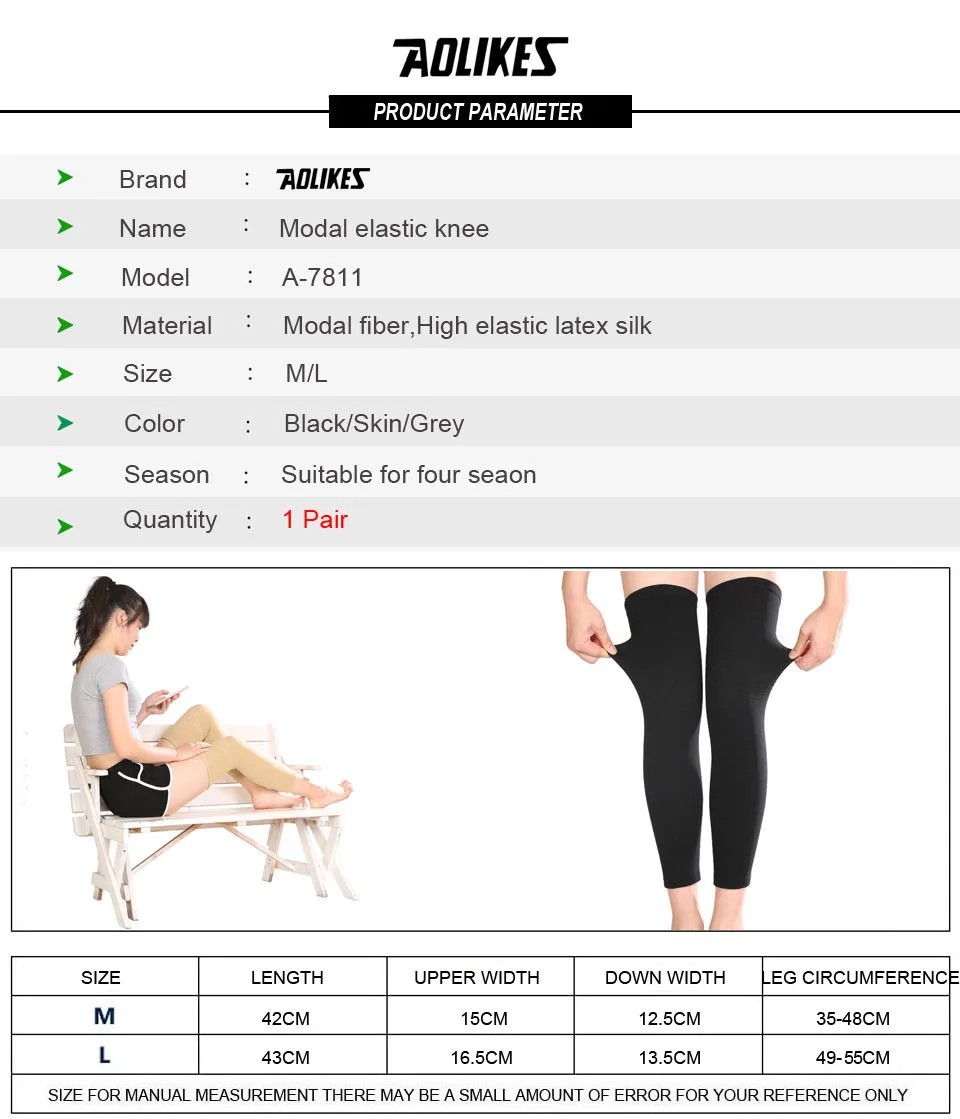 AOLIKES

PRODUCT PARAMETER

Brand : AOLIKES

Name : Modal elastic knee

Model : A-7811

Material : Modal fiber,High elastic latex silk

Size : M/L

Color : Black/Skin/Grey

Season : Suitable for four seaon

Quantity : 1 Pair

| SIZE | LENGTH | UPPER WIDTH | DOWN WIDTH | LEG CIRCUMFERENCE |
|---|---|---|---|---|
| M | 42CM | 15CM | 12.5CM | 35-48CM |
| L | 43CM | 16.5CM | 13.5CM | 49-55CM |

SIZE FOR MANUAL MEASUREMENT THERE MAY BE A SMALL AMOUNT OF ERROR FOR YOUR REFERENCE ONLY